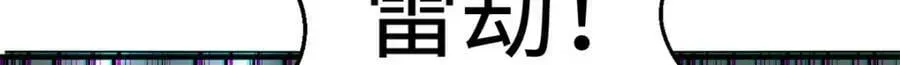 雷劫！